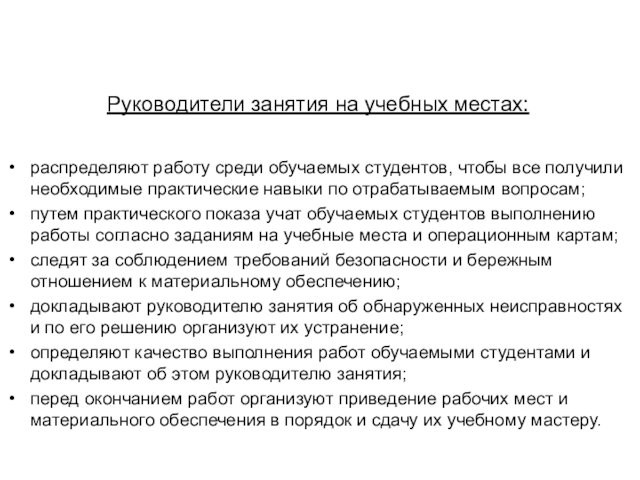 Руководители занятия на учебных местах:

• распределяют работу среди обучаемых студентов, чтобы все получили необходимые практические навыки по отрабатываемым вопросам;
• путем практического показа учат обучаемых студентов выполнению работы согласно заданиям на учебные места и операционным картам;
• следят за соблюдением требований безопасности и бережным отношением к материальному обеспечению;
• докладывают руководителю занятия об обнаруженных неисправностях и по его решению организуют их устранение;
• определяют качество выполнения работ обучаемыми студентами и докладывают об этом руководителю занятия;
• перед окончанием работ организуют приведение рабочих мест и материального обеспечения в порядок и сдачу их учебному мастеру.